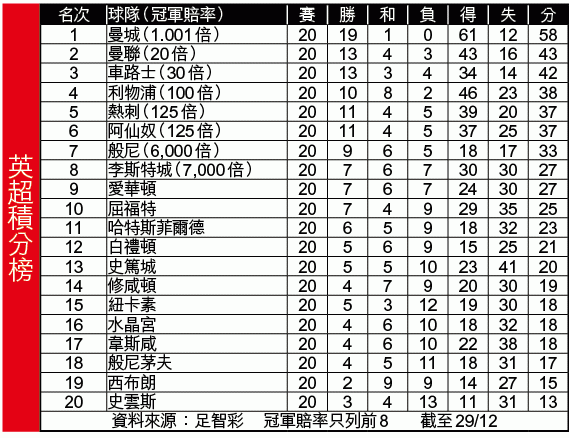 英超積分榜

| 名次 | 球隊(冠軍賠率) | 賽 | 勝 | 和 | 負 | 得 | 失 | 分 |
|---|---|---|---|---|---|---|---|---|
| 1 | 曼城(1.001倍) | 20 | 19 | 1 | 0 | 61 | 12 | 58 |
| 2 | 曼聯(20倍) | 20 | 13 | 4 | 3 | 43 | 16 | 43 |
| 3 | 車路士(30倍) | 20 | 13 | 3 | 4 | 34 | 14 | 42 |
| 4 | 利物浦(100倍) | 20 | 10 | 8 | 2 | 46 | 23 | 38 |
| 5 | 熱刺(125倍) | 20 | 11 | 4 | 5 | 39 | 20 | 37 |
| 6 | 阿仙奴(125倍) | 20 | 11 | 4 | 5 | 37 | 25 | 37 |
| 7 | 般尼(6,000倍) | 20 | 9 | 6 | 5 | 18 | 17 | 33 |
| 8 | 李斯特城(7,000倍) | 20 | 7 | 6 | 7 | 30 | 30 | 27 |
| 9 | 愛華頓 | 20 | 7 | 6 | 7 | 24 | 30 | 27 |
| 10 | 屈福特 | 20 | 7 | 4 | 9 | 29 | 35 | 25 |
| 11 | 哈特斯菲爾德 | 20 | 6 | 5 | 9 | 18 | 32 | 23 |
| 12 | 白禮頓 | 20 | 5 | 6 | 9 | 15 | 25 | 21 |
| 13 | 史篤城 | 20 | 5 | 5 | 10 | 23 | 41 | 20 |
| 14 | 修咸頓 | 20 | 4 | 7 | 9 | 20 | 30 | 19 |
| 15 | 紐卡素 | 20 | 5 | 3 | 12 | 19 | 30 | 18 |
| 16 | 水晶宮 | 20 | 4 | 6 | 10 | 18 | 32 | 18 |
| 17 | 韋斯咸 | 20 | 4 | 6 | 10 | 22 | 38 | 18 |
| 18 | 般尼茅夫 | 20 | 4 | 5 | 11 | 18 | 31 | 17 |
| 19 | 西布朗 | 20 | 2 | 9 | 9 | 14 | 27 | 15 |
| 20 | 史雲斯 | 20 | 3 | 4 | 13 | 11 | 31 | 13 |

資料來源:足智彩 冠軍賠率只列前8 截至29/12